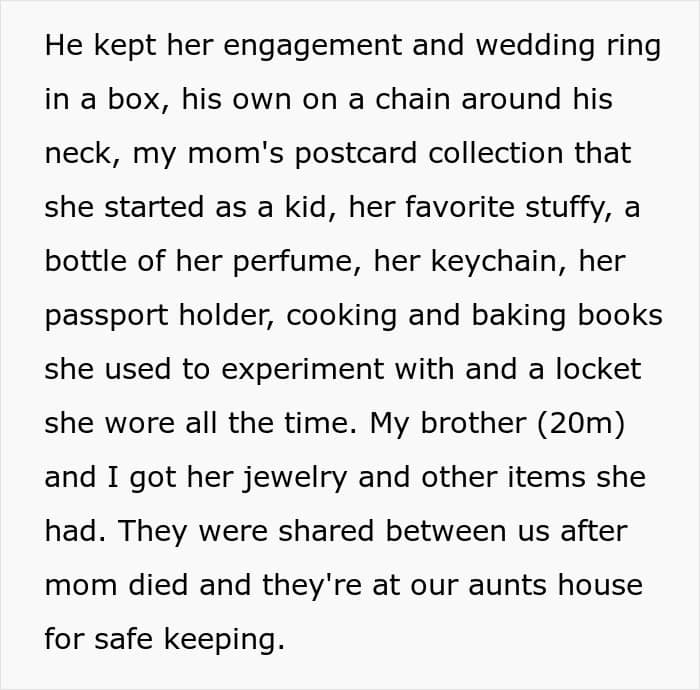 He kept her engagement and wedding ring in a box, his own on a chain around his neck, my mom's postcard collection that she started as a kid, her favorite stuffy, a bottle of her perfume, her keychain, her passport holder, cooking and baking books she used to experiment with and a locket she wore all the time. My brother (20m) and I got her jewelry and other items she had. They were shared between us after mom died and they're at our aunts house for safe keeping.